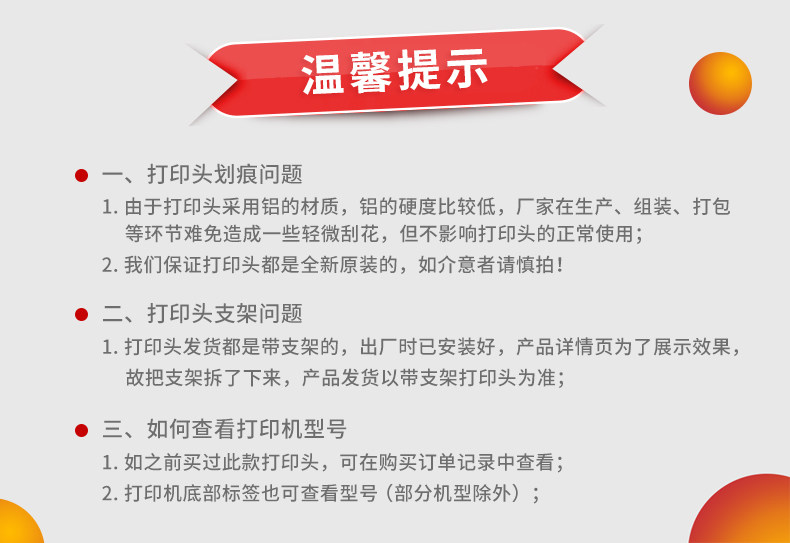 温馨提示

• 一、打印头划痕问题
1.由于打印头采用铝的材质，铝的硬度比较低，厂家在生产、组装、打包等环节难免造成一些轻微刮花，但不影响打印头的正常使用；
2.我们保证打印头都是全新原装的，如介意者请慎拍！

• 二、打印头支架问题
1.打印头发货都是带支架的，出厂时已安装好，产品详情页为了展示效果，故把支架拆了下来，产品发货以带支架打印头为准；

• 三、如何查看打印机型号
1.如之前买过此款打印头，可在购买订单记录中查看；
2.打印机底部标签也可查看型号（部分机型除外）；